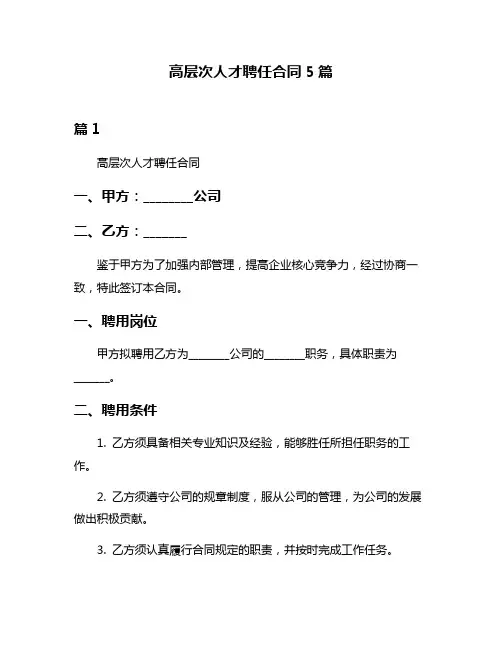 高层次人才聘任合同 5 篇

篇 1

高层次人才聘任合同

一、甲方：________公司

二、乙方：_______

鉴于甲方为了加强内部管理，提高企业核心竞争力，经过协商一致，特此签订本合同。

一、聘用岗位

甲方拟聘用乙方为_______公司的_______职务，具体职责为______。

二、聘用条件

1. 乙方须具备相关专业知识及经验，能够胜任所担任职务的工作。

2. 乙方须遵守公司的规章制度，服从公司的管理，为公司的发展做出积极贡献。

3. 乙方须认真履行合同规定的职责，并按时完成工作任务。